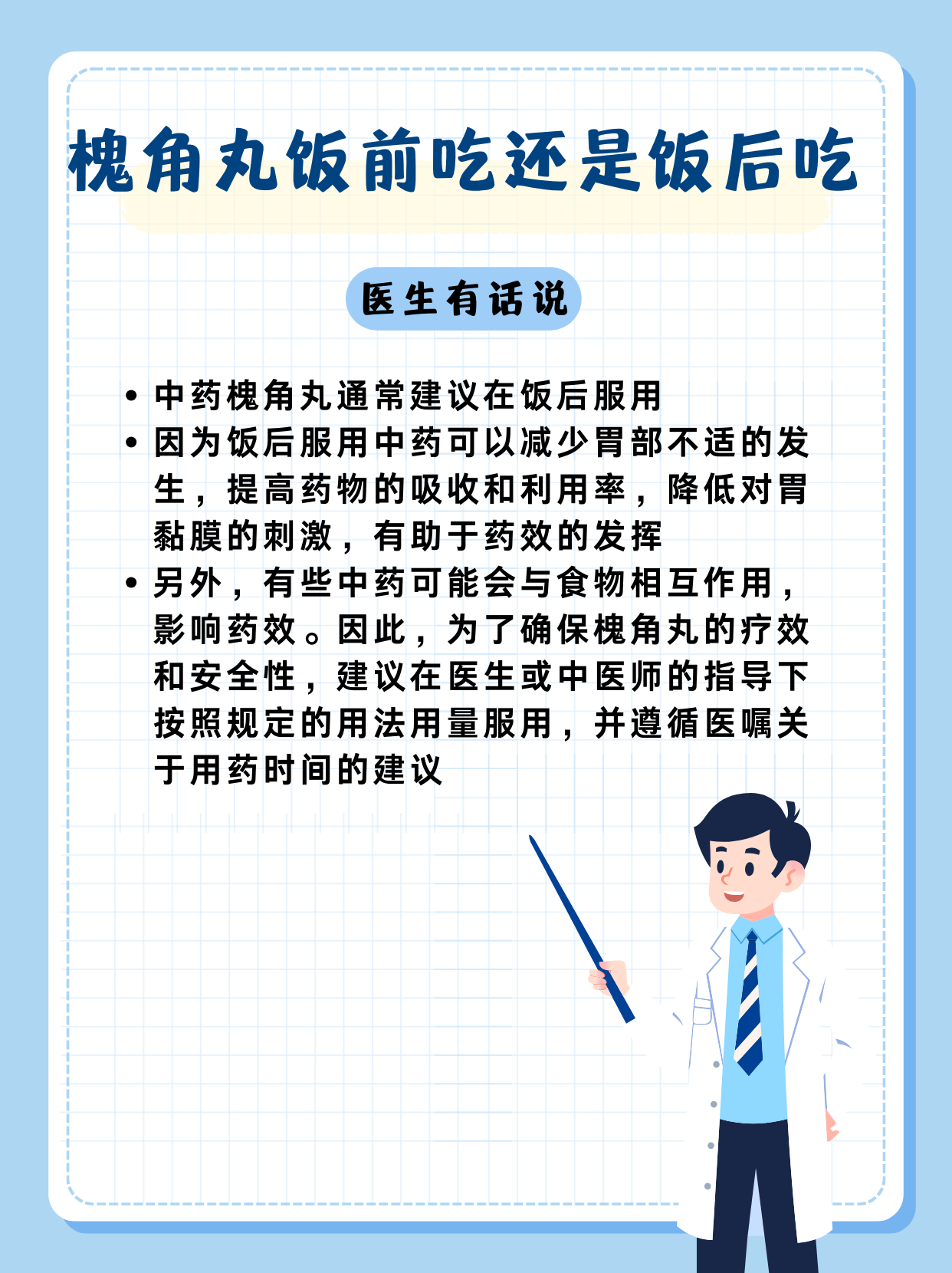 槐角丸饭前吃还是饭后吃

医生有话说

• 中药槐角丸通常建议在饭后服用
• 因为饭后服用中药可以减少胃部不适的发生，提高药物的吸收和利用率，降低对胃黏膜的刺激，有助于药效的发挥
• 另外，有些中药可能会与食物相互作用，影响药效。因此，为了确保槐角丸的疗效和安全性，建议在医生或中医师的指导下按照规定的用法用量服用，并遵循医嘱关于用药时间的建议